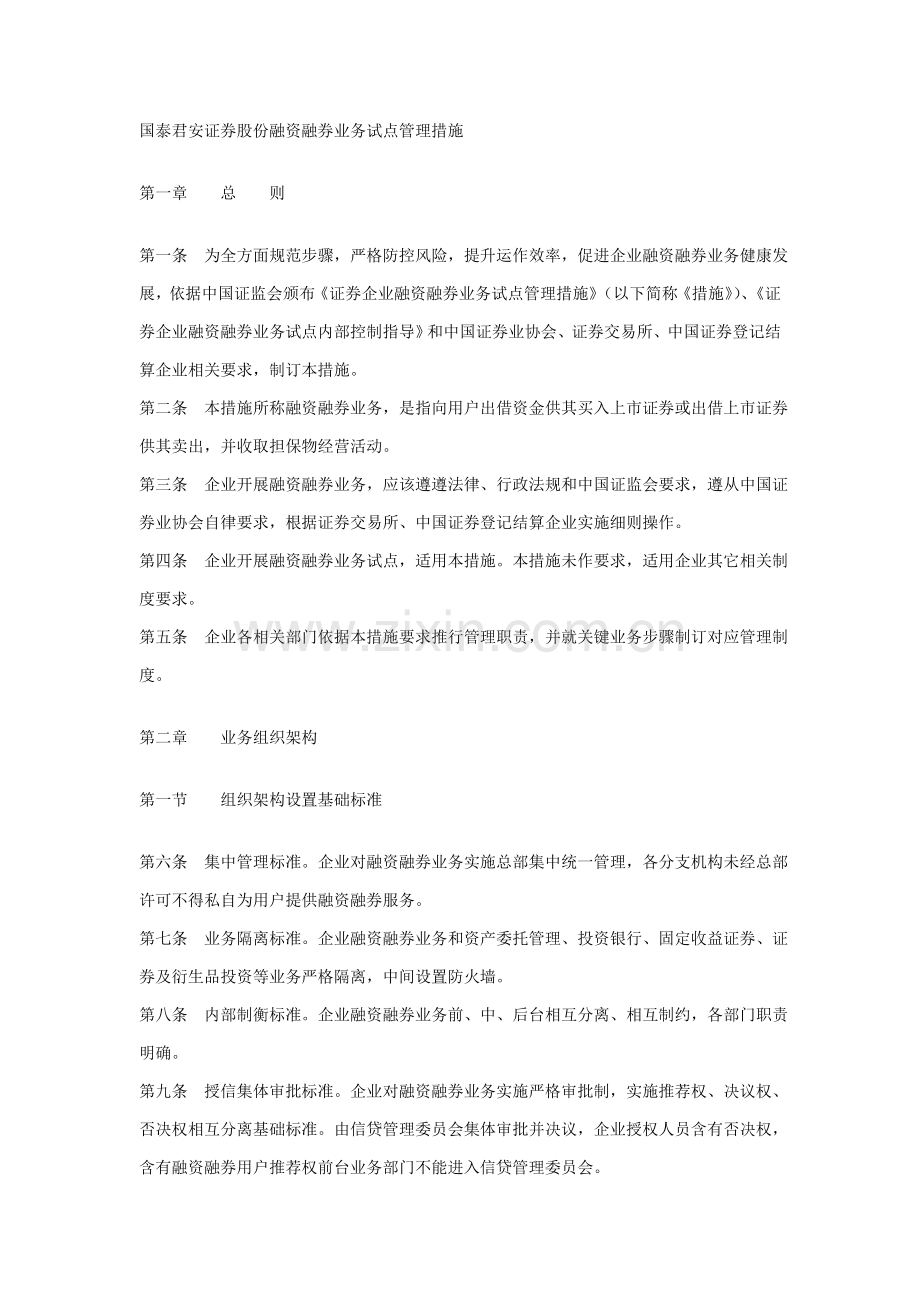 国泰君安证券股份融资融券业务试点管理措施

第一章　　总　　则

第一条　为全方面规范步骤，严格防控风险，提升运作效率，促进企业融资融券业务健康发展，依据中国证监会颁布《证券企业融资融券业务试点管理措施》（以下简称《措施》）、《证券企业融资融券业务试点内部控制指导》和中国证券业协会、证券交易所、中国证券登记结算企业相关要求，制订本措施。

第二条　本措施所称融资融券业务，是指向用户出借资金供其买入上市证券或出借上市证券供其卖出，并收取担保物经营活动。

第三条　企业开展融资融券业务，应该遵遵法律、行政法规和中国证监会要求，遵从中国证券业协会自律要求，根据证券交易所、中国证券登记结算企业实施细则操作。

第四条　企业开展融资融券业务试点，适用本措施。本措施未作要求，适用企业其它相关制度要求。

第五条　企业各相关部门依据本措施要求推行管理职责，并就关键业务步骤制订对应管理制度。

www.zixin.com.cn

第二章　　业务组织架构

第一节　　组织架构设置基础标准

第六条　集中管理标准。企业对融资融券业务实施总部集中统一管理，各分支机构未经总部许可不得私自为用户提供融资融券服务。

第七条　业务隔离标准。企业融资融券业务和资产委托管理、投资银行、固定收益证券、证券及衍生品投资等业务严格隔离，中间设置防火墙。

第八条　内部制衡标准。企业融资融券业务前、中、后台相互分离、相互制约，各部门职责明确。

第九条　授信集体审批标准。企业对融资融券业务实施严格审批制，实施推荐权、决议权、否决权相互分离基础标准。由信贷管理委员会集体审批并决议，企业授权人员含有否决权，含有融资融券用户推荐权前台业务部门不能进入信贷管理委员会。